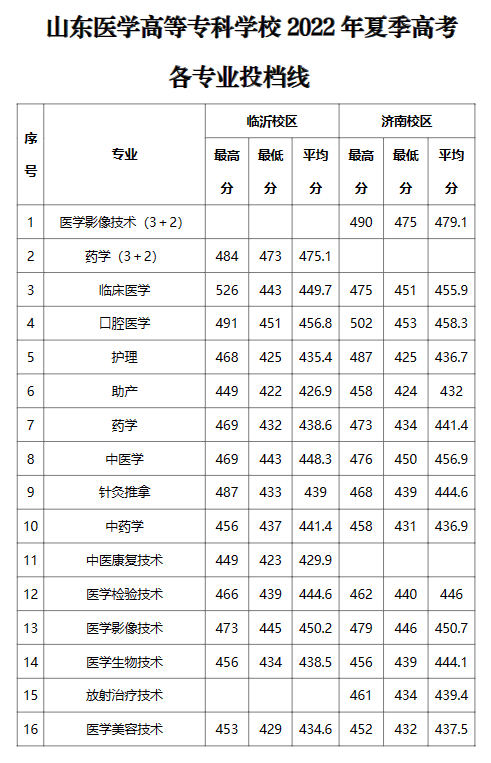 山东医学高等专科学校 2022 年夏季高考

各专业投档线

| 序号 | 专业 | 临沂校区 最高分 | 临沂校区 最低分 | 临沂校区 平均分 | 济南校区 最高分 | 济南校区 最低分 | 济南校区 平均分 |
|---|---|---|---|---|---|---|---|
| 1 | 医学影像技术（3+2） | | | | 490 | 475 | 479.1 |
| 2 | 药学（3+2） | 484 | 473 | 475.1 | | | |
| 3 | 临床医学 | 526 | 443 | 449.7 | 475 | 451 | 455.9 |
| 4 | 口腔医学 | 491 | 451 | 456.8 | 502 | 453 | 458.3 |
| 5 | 护理 | 468 | 425 | 435.4 | 487 | 425 | 436.7 |
| 6 | 助产 | 449 | 422 | 426.9 | 458 | 424 | 432 |
| 7 | 药学 | 469 | 432 | 438.6 | 473 | 434 | 441.4 |
| 8 | 中医学 | 469 | 443 | 448.3 | 476 | 450 | 456.9 |
| 9 | 针灸推拿 | 487 | 433 | 439 | 468 | 439 | 444.6 |
| 10 | 中药学 | 456 | 437 | 441.4 | 458 | 431 | 436.9 |
| 11 | 中医康复技术 | 449 | 423 | 429.9 | | | |
| 12 | 医学检验技术 | 466 | 439 | 444.6 | 462 | 440 | 446 |
| 13 | 医学影像技术 | 473 | 445 | 450.2 | 479 | 446 | 450.7 |
| 14 | 医学生物技术 | 456 | 434 | 438.5 | 456 | 439 | 444.1 |
| 15 | 放射治疗技术 | | | | 461 | 434 | 439.4 |
| 16 | 医学美容技术 | 453 | 429 | 434.6 | 452 | 432 | 437.5 |